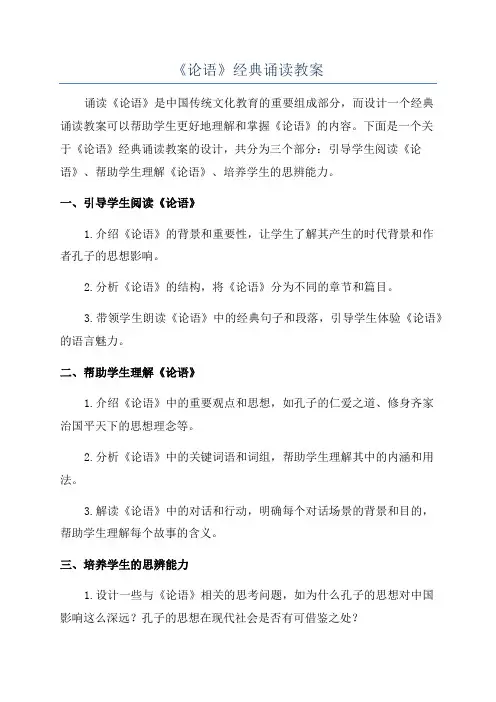 《论语》经典诵读教案

诵读《论语》是中国传统文化教育的重要组成部分，而设计一个经典诵读教案可以帮助学生更好地理解和掌握《论语》的内容。下面是一个关于《论语》经典诵读教案的设计，共分为三个部分：引导学生阅读《论语》、帮助学生理解《论语》、培养学生的思辨能力。

一、引导学生阅读《论语》

1.介绍《论语》的背景和重要性，让学生了解其产生的时代背景和作者孔子的思想影响。

2.分析《论语》的结构，将《论语》分为不同的章节和篇目。

3.带领学生朗读《论语》中的经典句子和段落，引导学生体验《论语》的语言魅力。

二、帮助学生理解《论语》

1.介绍《论语》中的重要观点和思想，如孔子的仁爱之道、修身齐家治国平天下的思想理念等。

2.分析《论语》中的关键词语和词组，帮助学生理解其中的内涵和用法。

3.解读《论语》中的对话和行动，明确每个对话场景的背景和目的，帮助学生理解每个故事的含义。

三、培养学生的思辨能力

1.设计一些与《论语》相关的思考问题，如为什么孔子的思想对中国影响这么深远？孔子的思想在现代社会是否有可借鉴之处？